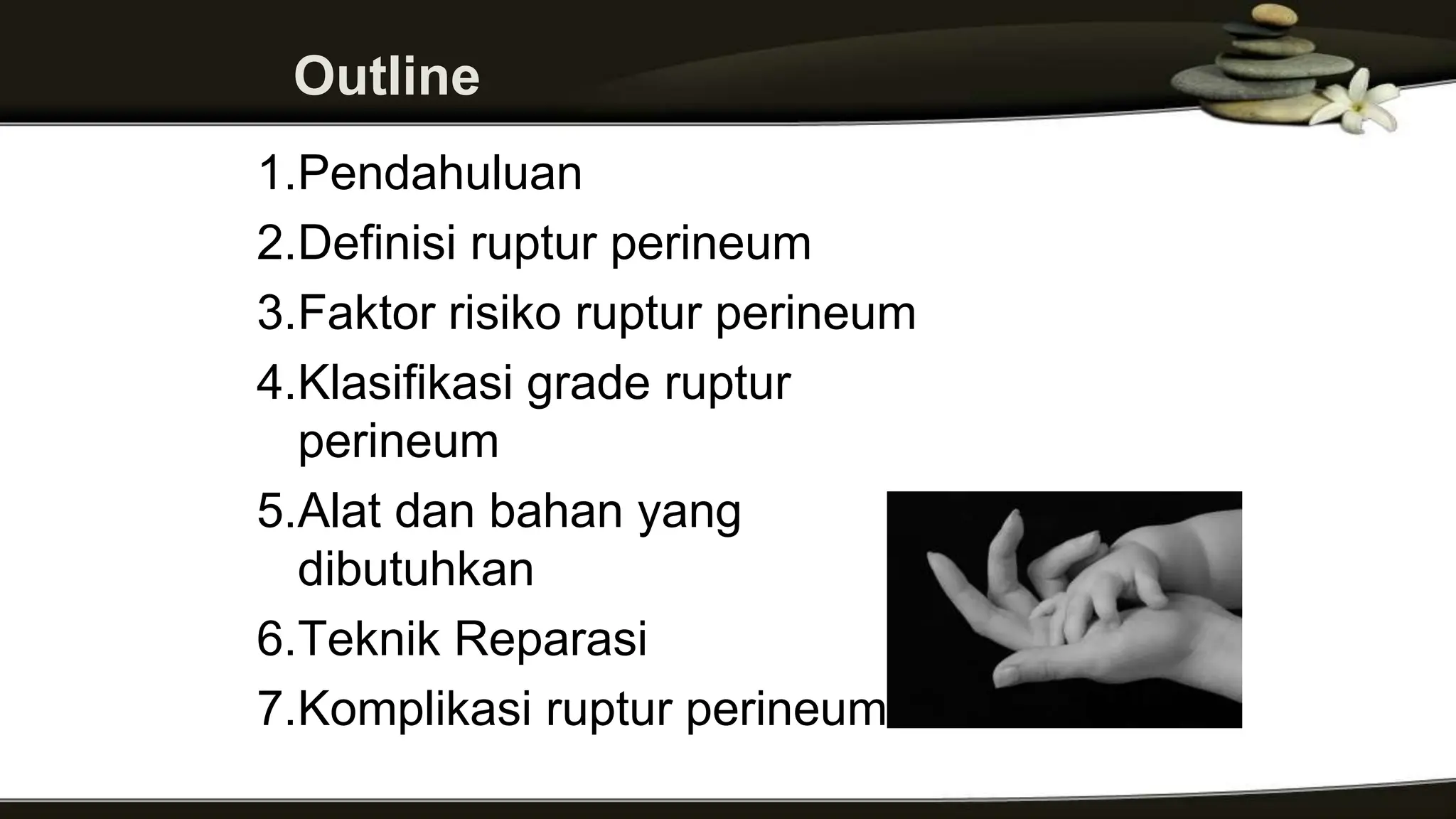 Outline

1.Pendahuluan
2.Definisi ruptur perineum
3.Faktor risiko ruptur perineum
4.Klasifikasi grade ruptur perineum
5.Alat dan bahan yang dibutuhkan
6.Teknik Reparasi
7.Komplikasi ruptur perineum